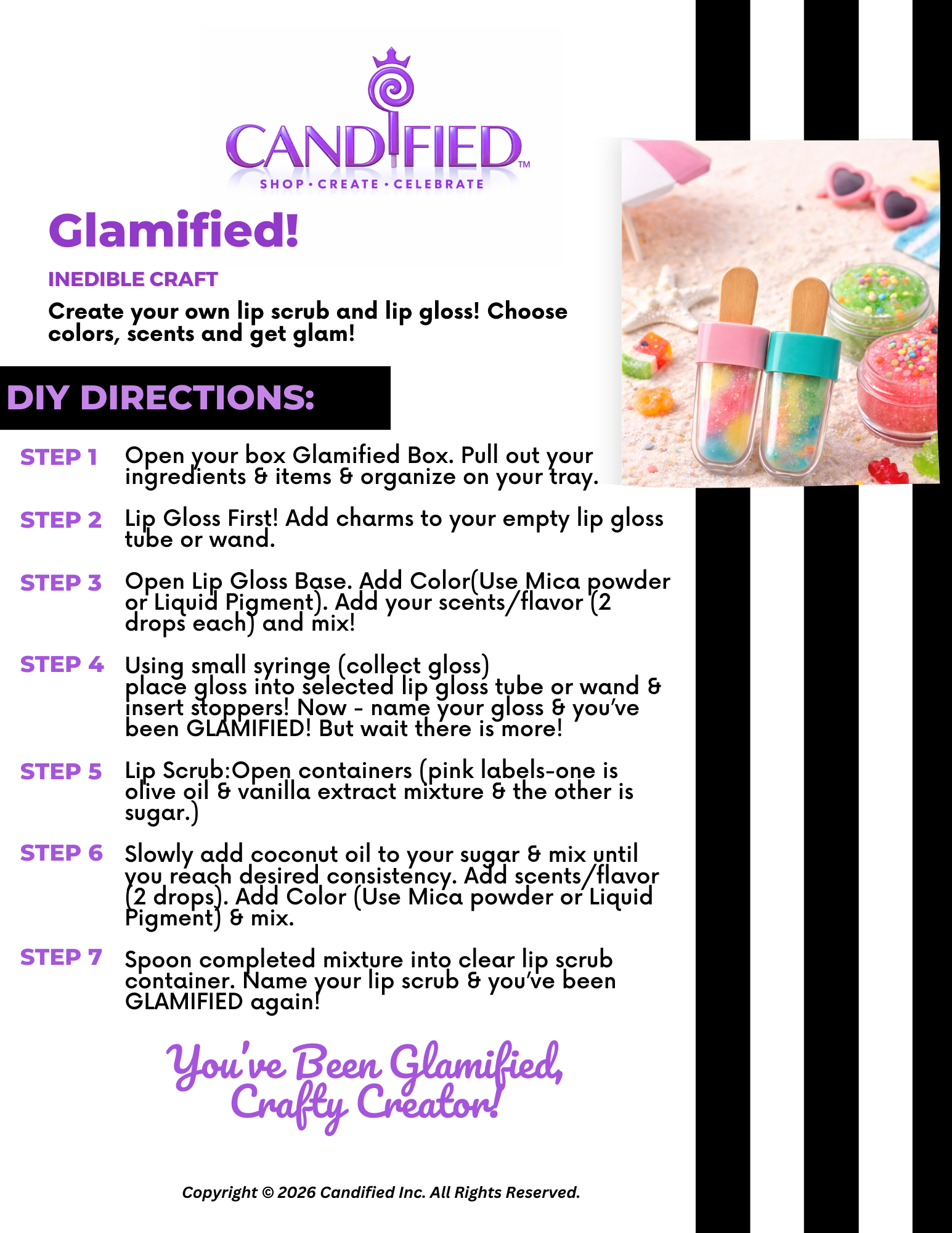 CANDIFIED™
SHOP • CREATE • CELEBRATE

Glamified!

INEDIBLE CRAFT

Create your own lip scrub and lip gloss! Choose colors, scents and get glam!

DIY DIRECTIONS:

STEP 1 Open your box Glamified Box. Pull out your ingredients & items & organize on your tray.

STEP 2 Lip Gloss First! Add charms to your empty lip gloss tube or wand.

STEP 3 Open Lip Gloss Base. Add Color(Use Mica powder or Liquid Pigment). Add your scents/flavor (2 drops each) and mix!

STEP 4 Using small syringe (collect gloss) place gloss into selected lip gloss tube or wand & insert stoppers! Now - name your gloss & you've been GLAMIFIED! But wait there is more!

STEP 5 Lip Scrub:Open containers (pink labels-one is olive oil & vanilla extract mixture & the other is sugar.)

STEP 6 Slowly add coconut oil to your sugar & mix until you reach desired consistency. Add scents/flavor (2 drops). Add Color (Use Mica powder or Liquid Pigment) & mix.

STEP 7 Spoon completed mixture into clear lip scrub container. Name your lip scrub & you've been GLAMIFIED again!

You've Been Glamified, Crafty Creator!

Copyright © 2026 Candified Inc. All Rights Reserved.